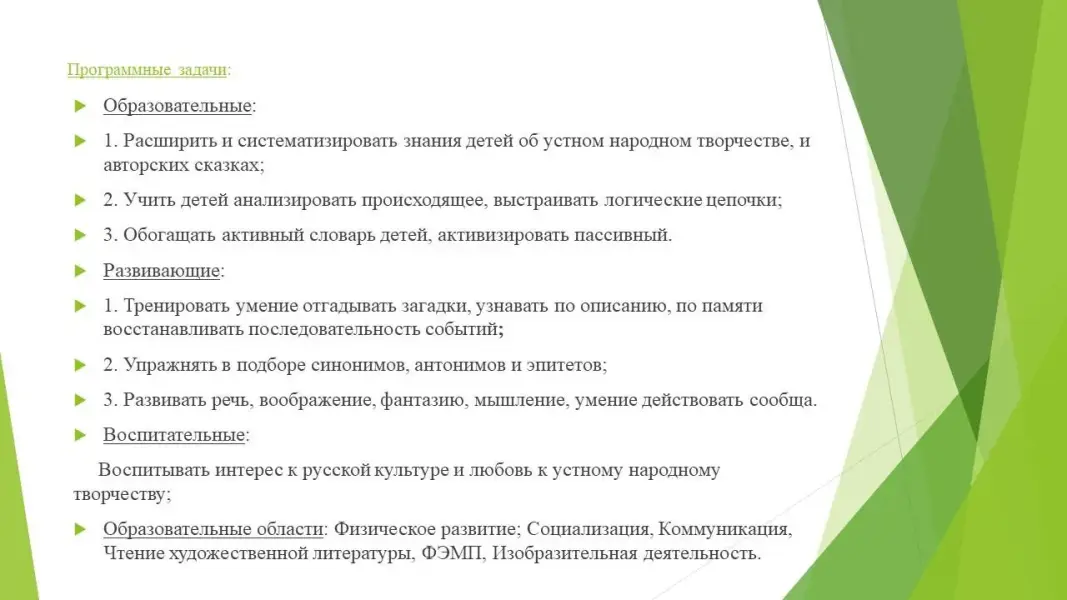 Программные задачи:

Образовательные:

1. Расширить и систематизировать знания детей об устном народном творчестве, и авторских сказках;

2. Учить детей анализировать происходящее, выстраивать логические цепочки;

3. Обогащать активный словарь детей, активизировать пассивный.

Развивающие:

1. Тренировать умение отгадывать загадки, узнавать по описанию, по памяти восстанавливать последовательность событий;

2. Упражнять в подборе синонимов, антонимов и эпитетов;

3. Развивать речь, воображение, фантазию, мышление, умение действовать сообща.

Воспитательные:

Воспитывать интерес к русской культуре и любовь к устному народному творчеству;

Образовательные области: Физическое развитие; Социализация, Коммуникация, Чтение художественной литературы, ФЭМП, Изобразительная деятельность.